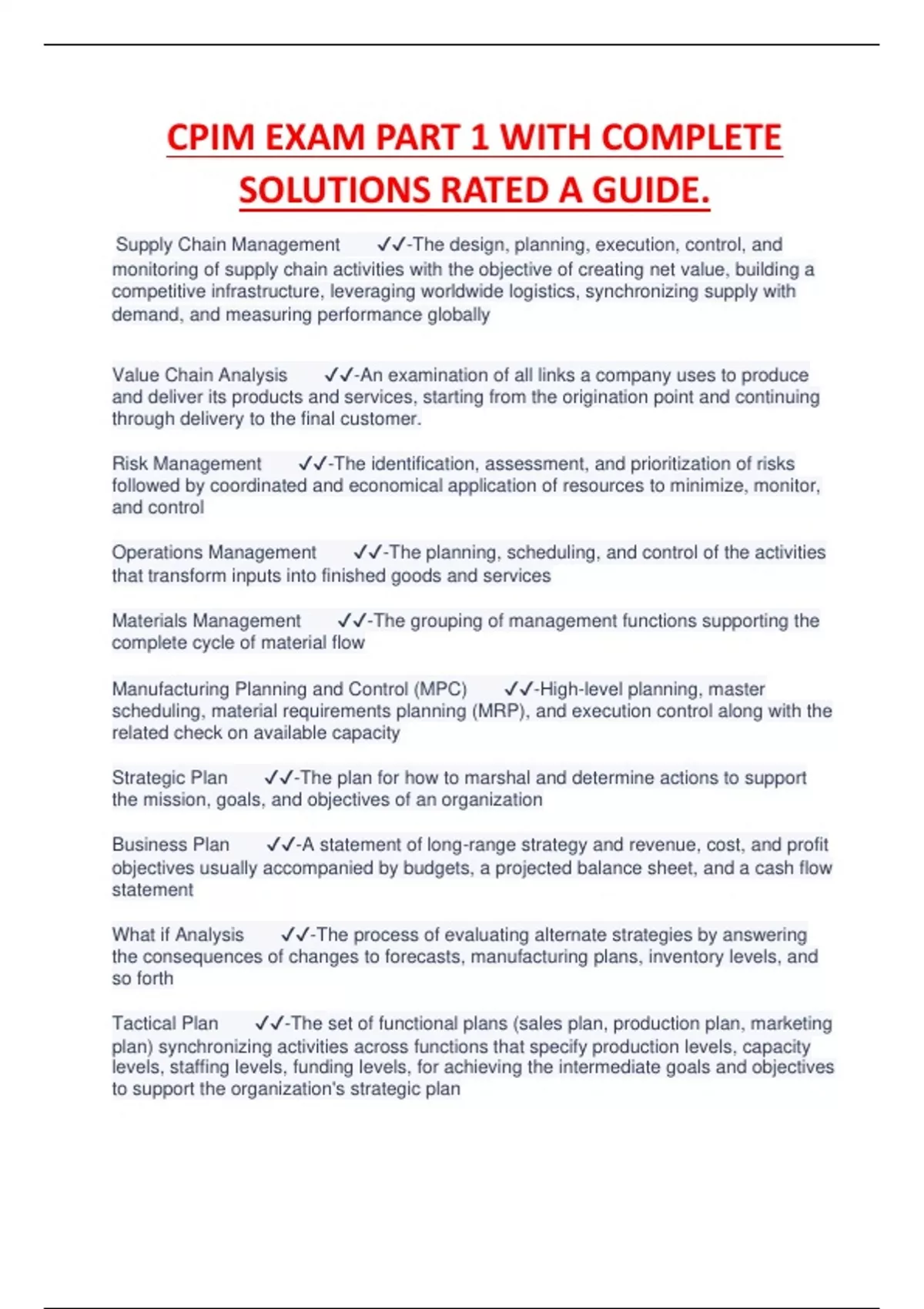 CPIM EXAM PART 1 WITH COMPLETE SOLUTIONS RATED A GUIDE.

Supply Chain Management ✓✓-The design, planning, execution, control, and monitoring of supply chain activities with the objective of creating net value, building a competitive infrastructure, leveraging worldwide logistics, synchronizing supply with demand, and measuring performance globally

Value Chain Analysis ✓✓-An examination of all links a company uses to produce and deliver its products and services, starting from the origination point and continuing through delivery to the final customer.

Risk Management ✓✓-The identification, assessment, and prioritization of risks followed by coordinated and economical application of resources to minimize, monitor, and control

Operations Management ✓✓-The planning, scheduling, and control of the activities that transform inputs into finished goods and services

Materials Management ✓✓-The grouping of management functions supporting the complete cycle of material flow

Manufacturing Planning and Control (MPC) ✓✓-High-level planning, master scheduling, material requirements planning (MRP), and execution control along with the related check on available capacity

Strategic Plan ✓✓-The plan for how to marshal and determine actions to support the mission, goals, and objectives of an organization

Business Plan ✓✓-A statement of long-range strategy and revenue, cost, and profit objectives usually accompanied by budgets, a projected balance sheet, and a cash flow statement

What if Analysis ✓✓-The process of evaluating alternate strategies by answering the consequences of changes to forecasts, manufacturing plans, inventory levels, and so forth

Tactical Plan ✓✓-The set of functional plans (sales plan, production plan, marketing plan) synchronizing activities across functions that specify production levels, capacity levels, staffing levels, funding levels, for achieving the intermediate goals and objectives to support the organization's strategic plan